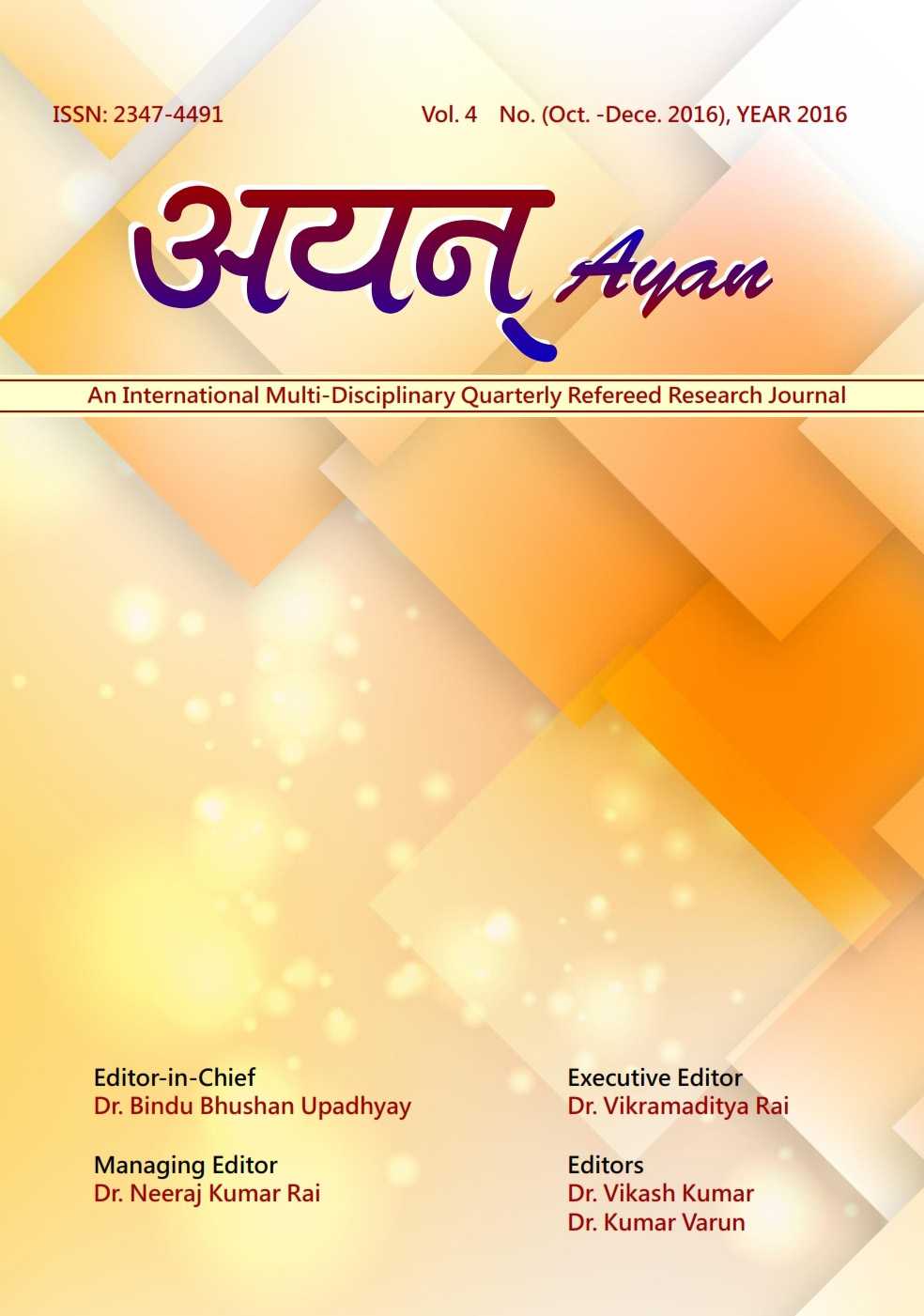 ISSN: 2347-4491

Vol. 4 No. (Oct. -Dece. 2016), YEAR 2016

अयन् Ayan

An International Multi-Disciplinary Quarterly Refereed Research Journal

Editor-in-Chief
Dr. Bindu Bhushan Upadhyay

Managing Editor
Dr. Neeraj Kumar Rai

Executive Editor
Dr. Vikramaditya Rai

Editors
Dr. Vikash Kumar
Dr. Kumar Varun